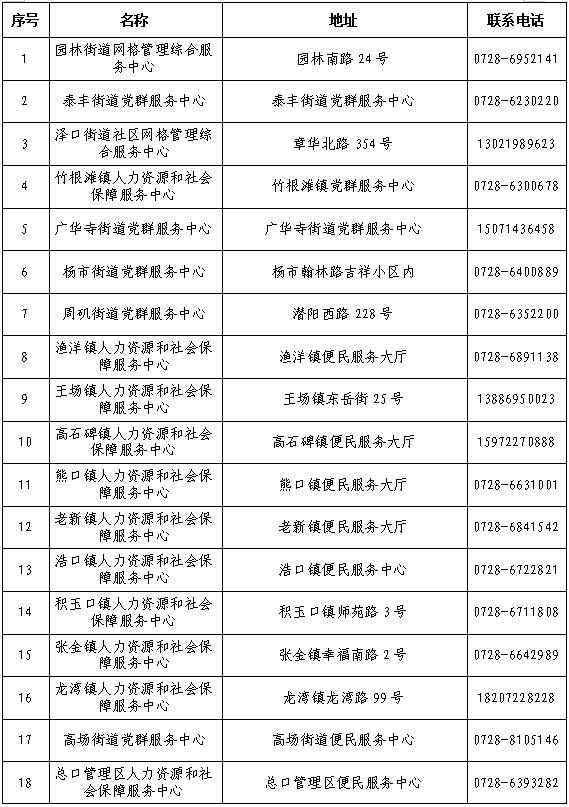 | 序号 | 名称 | 地址 | 联系电话 |
|---|---|---|---|
| 1 | 园林街道网格管理综合服务中心 | 园林南路 24 号 | 0728-6952141 |
| 2 | 泰丰街道党群服务中心 | 泰丰街道党群服务中心 | 0728-6230220 |
| 3 | 泽口街道社区网格管理综合服务中心 | 章华北路 354 号 | 13021989623 |
| 4 | 竹根滩镇人力资源和社会保障服务中心 | 竹根滩镇党群服务中心 | 0728-6300678 |
| 5 | 广华寺街道党群服务中心 | 广华寺街道党群服务中心 | 15071436458 |
| 6 | 杨市街道党群服务中心 | 杨市翰林路吉祥小区内 | 0728-6400889 |
| 7 | 周矶街道党群服务中心 | 潜阳西路 228 号 | 0728-6352200 |
| 8 | 渔洋镇人力资源和社会保障服务中心 | 渔洋镇便民服务大厅 | 0728-6891138 |
| 9 | 王场镇人力资源和社会保障服务中心 | 王场镇东岳街 25 号 | 13886950023 |
| 10 | 高石碑镇人力资源和社会保障服务中心 | 高石碑镇便民服务大厅 | 15972270888 |
| 11 | 熊口镇人力资源和社会保障服务中心 | 熊口镇便民服务大厅 | 0728-6631001 |
| 12 | 老新镇人力资源和社会保障服务中心 | 老新镇便民服务大厅 | 0728-6841542 |
| 13 | 浩口镇人力资源和社会保障服务中心 | 浩口镇便民服务中心 | 0728-6722821 |
| 14 | 积玉口镇人力资源和社会保障服务中心 | 积玉口镇师苑路 3 号 | 0728-6711808 |
| 15 | 张金镇人力资源和社会保障服务中心 | 张金镇幸福南路 2 号 | 0728-6642989 |
| 16 | 龙湾镇人力资源和社会保障服务中心 | 龙湾镇龙湾路 99 号 | 18207228228 |
| 17 | 高场街道党群服务中心 | 高场街道便民服务中心 | 0728-8105146 |
| 18 | 总口管理区人力资源和社会保障服务中心 | 总口管理区便民服务中心 | 0728-6393282 |